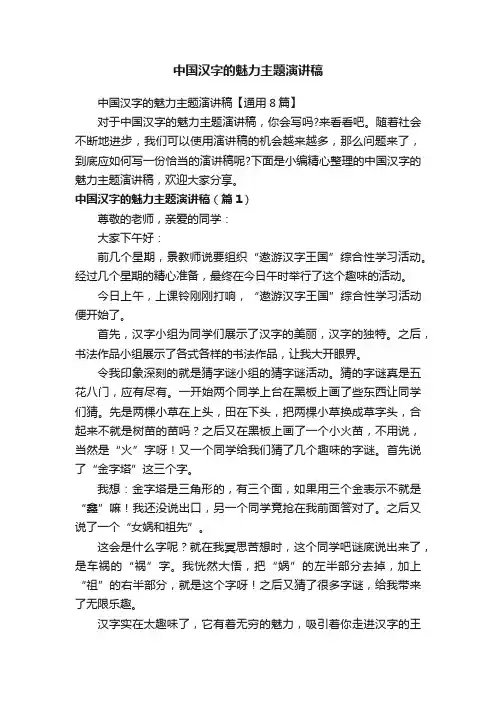 中国汉字的魅力主题演讲稿

中国汉字的魅力主题演讲稿【通用8篇】

对于中国汉字的魅力主题演讲稿，你会写吗?来看看吧。随着社会不断地进步，我们可以使用演讲稿的机会越来越多，那么问题来了，到底应如何写一份恰当的演讲稿呢?下面是小编精心整理的中国汉字的魅力主题演讲稿，欢迎大家分享。

中国汉字的魅力主题演讲稿（篇1）

尊敬的老师，亲爱的同学：

大家下午好：

前几个星期，景教师说要组织“遨游汉字王国”综合性学习活动。经过几个星期的精心准备，最终在今日午时举行了这个趣味的活动。

今日上午，上课铃刚刚打响，“遨游汉字王国”综合性学习活动便开始了。

首先，汉字小组为同学们展示了汉字的美丽，汉字的独特。之后，书法作品小组展示了各式各样的书法作品，让我大开眼界。

令我印象深刻的就是猜字谜小组的猜字谜活动。猜的字谜真是五花八门，应有尽有。一开始两个同学上台在黑板上画了些东西让同学们猜。先是两棵小草在上头，田在下头，把两棵小草换成草字头，合起来不就是树苗的苗吗？之后又在黑板上画了一个小火苗，不用说，当然是“火”字呀！又一个同学给我们猜了几个趣味的字谜。首先说了“金字塔”这三个字。

我想：金字塔是三角形的，有三个面，如果用三个金表示不就是“鑫”嘛！我还没说出口，另一个同学竟抢在我前面答对了。之后又说了一个“女娲和祖先”。

这会是什么字呢？就在我冥思苦想时，这个同学吧谜底说出来了，是车祸的“祸”字。我恍然大悟，把“娲”的左半部分去掉，加上“祖”的右半部分，就是这个字呀！之后又猜了很多字谜，给我带来了无限乐趣。

汉字实在太趣味了，它有着无穷的魅力，吸引着你走进汉字的王